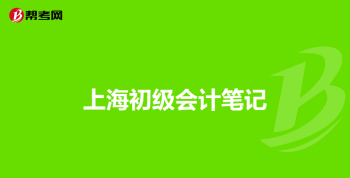 帮考网

上海初级会计笔记